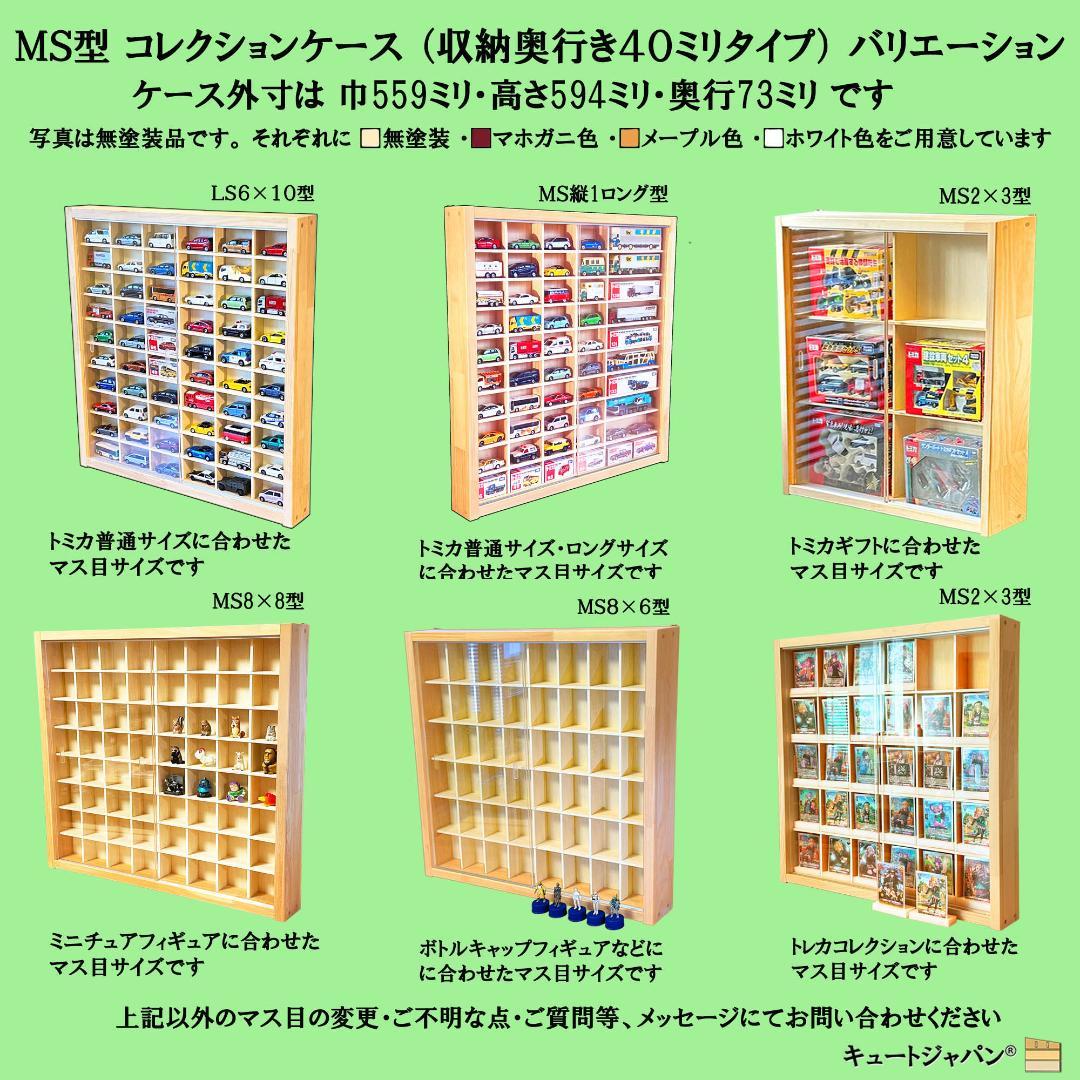 MS型 コレクションケース（収納奥行き40ミリタイプ）バリエーション
ケース外寸は 巾559ミリ・高さ594ミリ・奥行73ミリ です
写真は無塗装品です。それぞれに 無塗装 ・マホガニ色 ・メープル色 ・ホワイト色をご用意しています

LS6×10型
トミカ普通サイズに合わせたマス目サイズです

MS縦1ロング型
トミカ普通サイズ・ロングサイズに合わせたマス目サイズです

MS2×3型
トミカギフトに合わせたマス目サイズです

MS8×8型
ミニチュアフィギュアに合わせたマス目サイズです

MS8×6型
ボトルキャップフィギュアなどにに合わせたマス目サイズです

MS2×3型
トレカコレクションに合わせたマス目サイズです

上記以外のマス目の変更・ご不明な点・ご質問等、メッセージにてお問い合わせください
キュートジャパン®